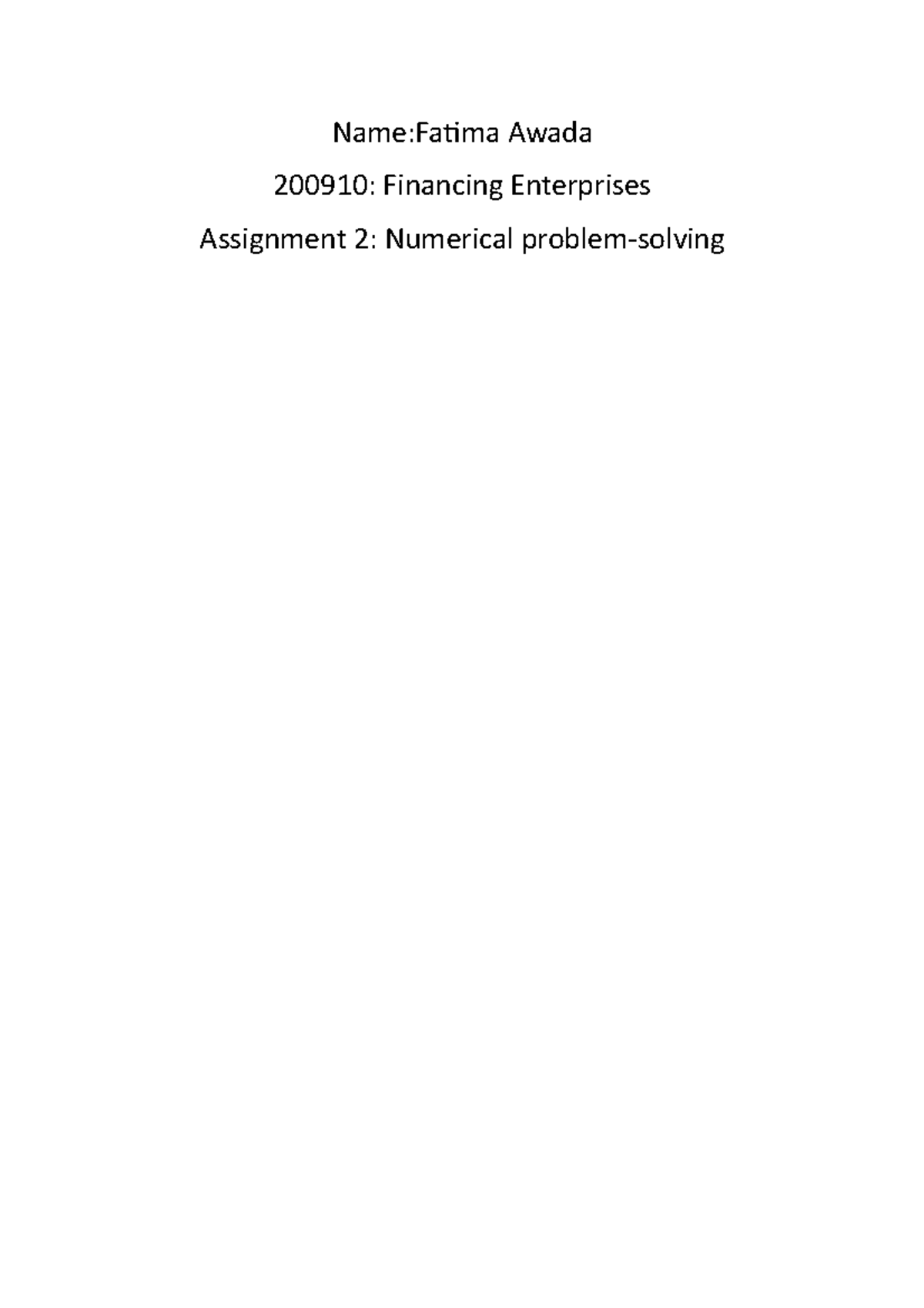 Name:Fatima Awada

200910: Financing Enterprises

Assignment 2: Numerical problem-solving